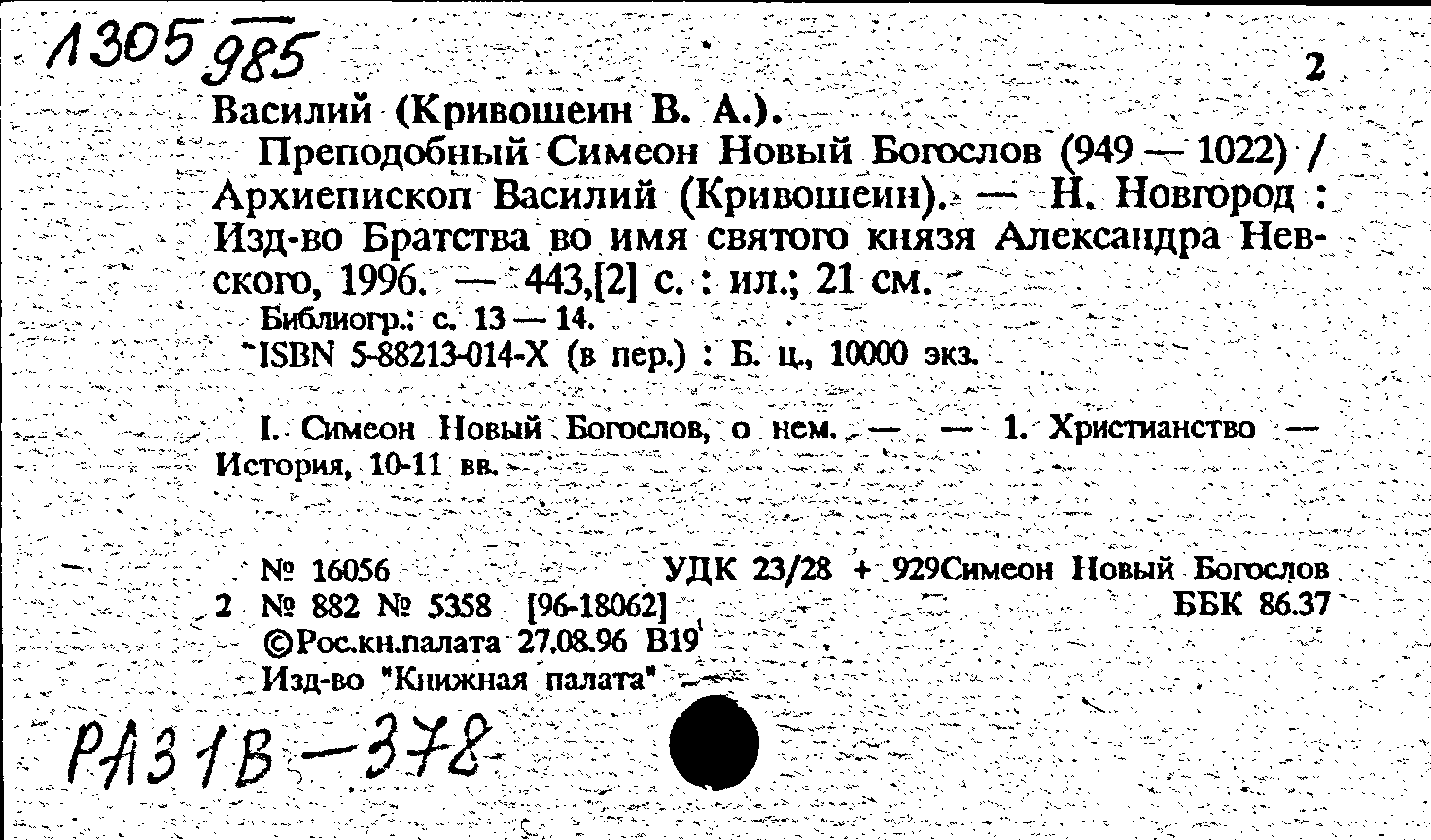 1305 985

2

Василий (Кривошеин В. А.).

Преподобный Симеон Новый Богослов (949 — 1022) / Архиепископ Василий (Кривошеин). — Н. Новгород : Изд-во Братства во имя святого князя Александра Невского, 1996. — 443,[2] с. : ил.; 21 см.

Библиогр.: с. 13 — 14.

ISBN 5-88213-014-X (в пер.) : Б. ц., 10000 экз.

I. Симеон Новый Богослов, о нем. — — 1. Христианство — История, 10-11 вв.

№ 16056 УДК 23/28 + 929Симеон Новый Богослов

2 № 882 № 5358 [96-18062] ББК 86.37

©Рос.кн.палата 27.08.96 В19

Изд-во "Книжная палата"

РА31В-378